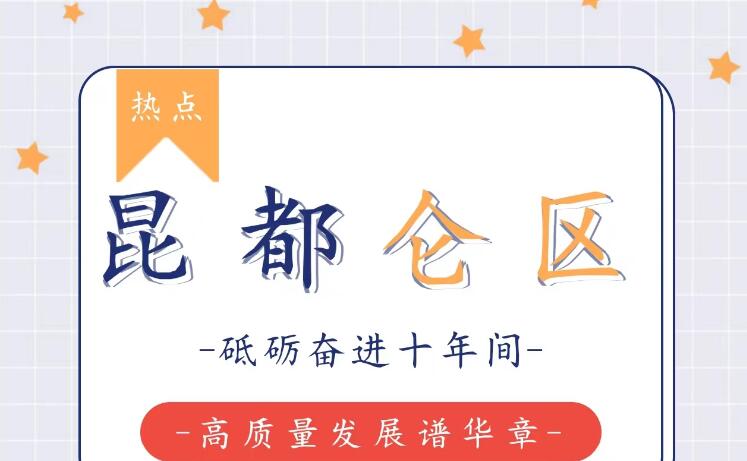 热点

昆都仑区

-砥砺奋进十年间-

-高质量发展谱华章-